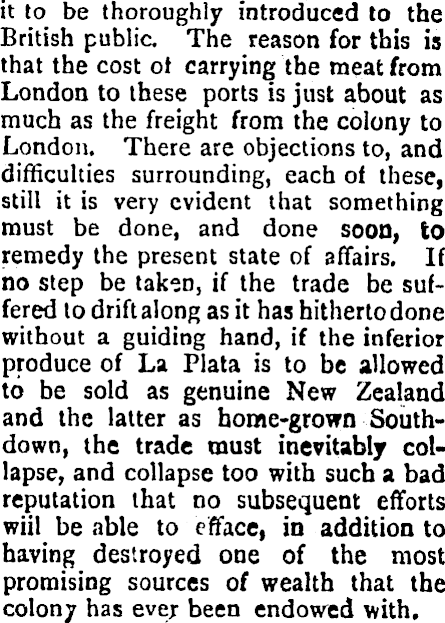 it to be thoroughly introduced to the British public. The reason for this is that the cost of carrying the meat from London to these ports is just about as much as the freight from the colony to London. There are objections to, and difficulties surrounding, each of these, still it is very evident that something must be done, and done soon, to remedy the present state of affairs. If no step be taken, if the trade be suffered to drift along as it has hitherto done without a guiding hand, if the inferior produce of La Plata is to be allowed to be sold as genuine New Zealand and the latter as home-grown Southdown, the trade must inevitably collapse, and collapse too with such a bad reputation that no subsequent efforts wiil be able to efface, in addition to having destroyed one of the most promising sources of wealth that the colony has ever been endowed with.